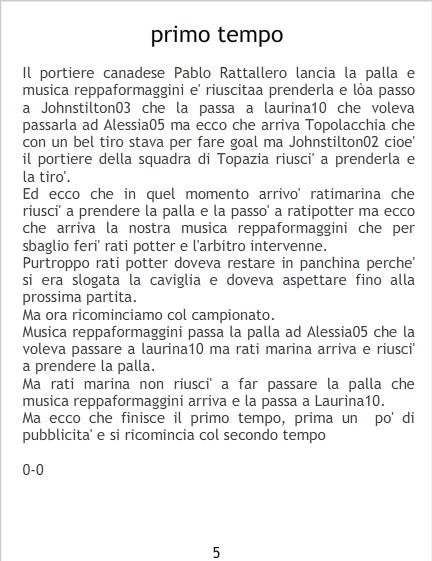 primo tempo

Il portiere canadese Pablo Rattallero lancia la palla e musica reppaformaggini e' riuscitaa prenderla e lòa passo a Johnstilton03 che la passa a laurina10 che voleva passarla ad Alessia05 ma ecco che arriva Topolacchia che con un bel tiro stava per fare goal ma Johnstilton02 cioe' il portiere della squadra di Topazia riusci' a prenderla e la tiro'.

Ed ecco che in quel momento arrivo' ratimarina che riusci' a prendere la palla e la passo' a ratipotter ma ecco che arriva la nostra musica reppaformaggini che per sbaglio feri' rati potter e l'arbitro intervenne.

Purtroppo rati potter doveva restare in panchina perche' si era slogata la caviglia e doveva aspettare fino alla prossima partita.

Ma ora ricominciamo col campionato.

Musica reppaformaggini passa la palla ad Alessia05 che la voleva passare a laurina10 ma rati marina arriva e riusci' a prendere la palla.

Ma rati marina non riusci' a far passare la palla che musica reppaformaggini arriva e la passa a Laurina10.

Ma ecco che finisce il primo tempo, prima un po' di pubblicita' e si ricomincia col secondo tempo

0-0

5